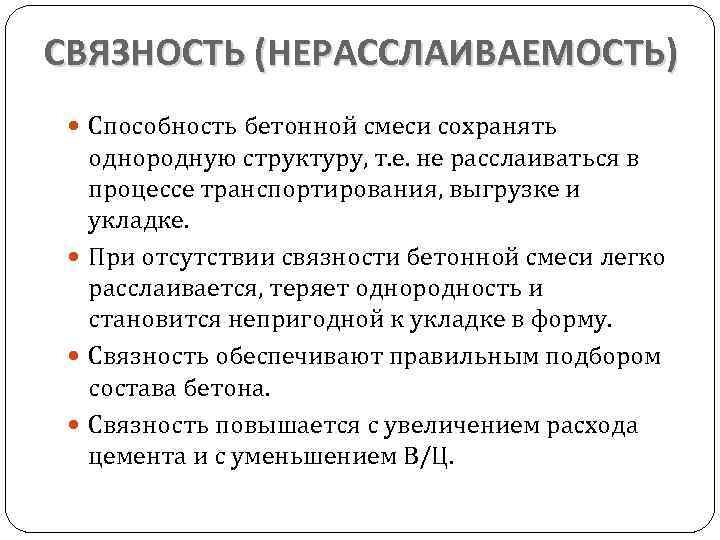 СВЯЗНОСТЬ (НЕРАССЛАИВАЕМОСТЬ)

Способность бетонной смеси сохранять однородную структуру, т.е. не расслаиваться в процессе транспортирования, выгрузке и укладке.

При отсутствии связности бетонной смеси легко расслаивается, теряет однородность и становится непригодной к укладке в форму.

Связность обеспечивают правильным подбором состава бетона.

Связность повышается с увеличением расхода цемента и с уменьшением В/Ц.